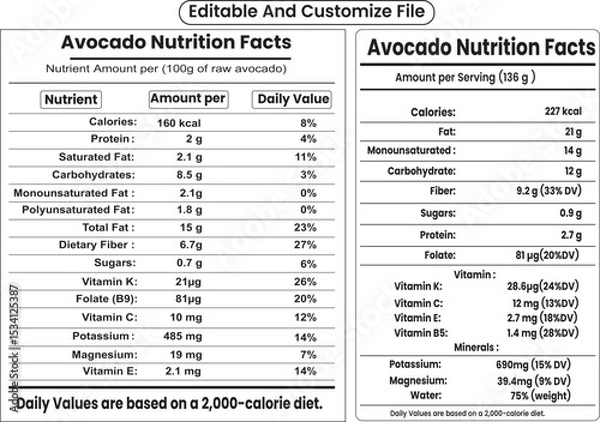 Editable And Customize File

Avocado Nutrition Facts

Nutrient Amount per (100g of raw avocado)

| Nutrient | Amount per | Daily Value |
|---|---|---|
| Calories: | 160 kcal | 8% |
| Protein : | 2 g | 4% |
| Saturated Fat: | 2.1 g | 11% |
| Carbohydrates: | 8.5 g | 3% |
| Monounsaturated Fat : | 2.1g | 0% |
| Polyunsaturated Fat: | 1.8 g | 0% |
| Total Fat : | 15 g | 23% |
| Dietary Fiber : | 6.7g | 27% |
| Sugars: | 0.7 g | 6% |
| Vitamin K: | 21µg | 26% |
| Folate (B9): | 81µg | 20% |
| Vitamin C: | 10 mg | 12% |
| Potassium : | 485 mg | 14% |
| Magnesium: | 19 mg | 7% |
| Vitamin E: | 2.1 mg | 14% |

Daily Values are based on a 2,000-calorie diet.

Adobe Stock | #1534125387

Avocado Nutrition Facts

Amount per Serving (136 g )

| | |
|---|---|
| Calories: | 227 kcal |
| Fat: | 21 g |
| Monounsaturated : | 14 g |
| Carbohydrate: | 12 g |
| Fiber: | 9.2 g (33% DV) |
| Sugars: | 0.9 g |
| Protein: | 2.7 g |
| Folate: | 81 µg(20%DV) |

Vitamin :

| | |
|---|---|
| Vitamin K: | 28.6µg(24%DV) |
| Vitamin C: | 12 mg (13%DV) |
| Vitamin E: | 2.7 mg (18%DV) |
| Vitamin B5: | 1.4 mg (28%DV) |

Minerals :

| | |
|---|---|
| Potassium: | 690mg (15% DV) |
| Magnesium: | 39.4mg (9% DV) |
| Water: | 75% (weight) |

Daily Values are based on a 2,000-calorie diet.